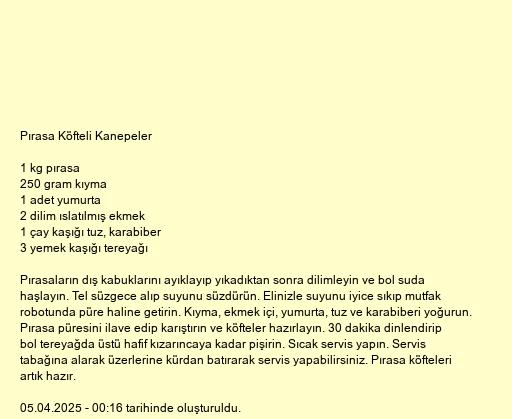 Pırasa Köfteli Kanepeler

1 kg pırasa
250 gram kıyma
1 adet yumurta
2 dilim ıslatılmış ekmek
1 çay kaşığı tuz, karabiber
3 yemek kaşığı tereyağı

Pırasaların dış kabuklarını ayıklayıp yıkadıktan sonra dilimleyin ve bol suda haşlayın. Tel süzgece alıp suyunu süzdürün. Elinizle suyunu iyice sıkıp mutfak robotunda püre haline getirin. Kıyma, ekmek içi, yumurta, tuz ve karabiberi yoğurun. Pırasa püresini ilave edip karıştırın ve köfteler hazırlayın. 30 dakika dinlendirip bol tereyağda üstü hafif kızarıncaya kadar pişirin. Sıcak servis yapın. Servis tabağına alarak üzerlerine kürdan batırarak servis yapabilirsiniz. Pırasa köfteleri artık hazır.

05.04.2025 - 00:16 tarihinde oluşturuldu.